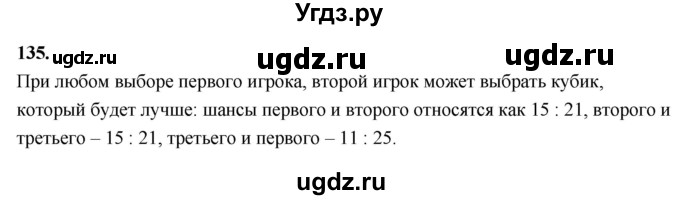 Угдз.ру

135. ugdz.ru ugdz.ru ugdz.ru

При любом выборе первого игрока, второй игрок может выбрать кубик, который будет лучше: шансы первого и второго относятся как 15 : 21, второго и третьего – 15 : 21, третьего и первого – 11 : 25.

ugdz.ru